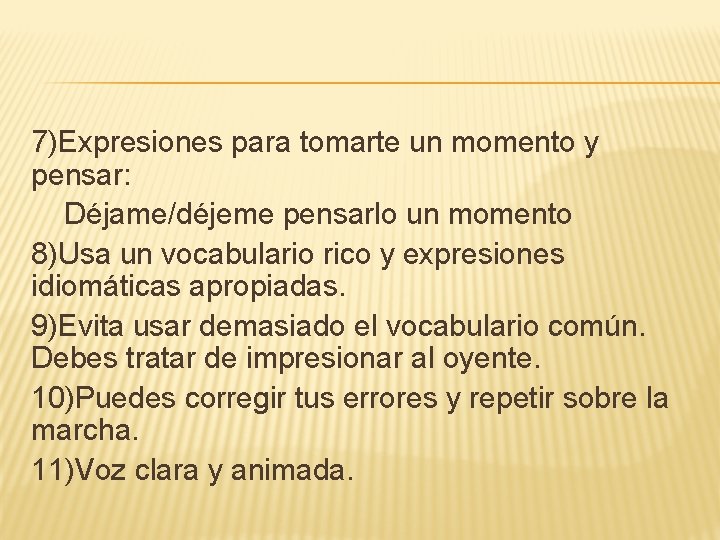 7)Expresiones para tomarte un momento y pensar:

Déjame/déjeme pensarlo un momento

8)Usa un vocabulario rico y expresiones idiomáticas apropiadas.

9)Evita usar demasiado el vocabulario común. Debes tratar de impresionar al oyente.

10)Puedes corregir tus errores y repetir sobre la marcha.

11)Voz clara y animada.